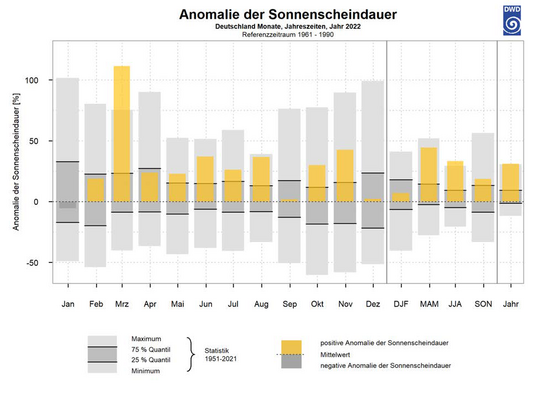 Anomalie der Sonnenscheindauer
Deutschland Monate, Jahreszeiten, Jahr 2022
Referenzzeitraum 1961 - 1990

DWD

Anomalie der Sonnenscheindauer [%]

100
50
0
-50

Jan Feb Mrz Apr Mai Jun Jul Aug Sep Okt Nov Dez DJF MAM JJA SON Jahr

Maximum
75 % Quantil
25 % Quantil
Minimum

Statistik 1951-2021

positive Anomalie der Sonnenscheindauer
Mittelwert
negative Anomalie der Sonnenscheindauer